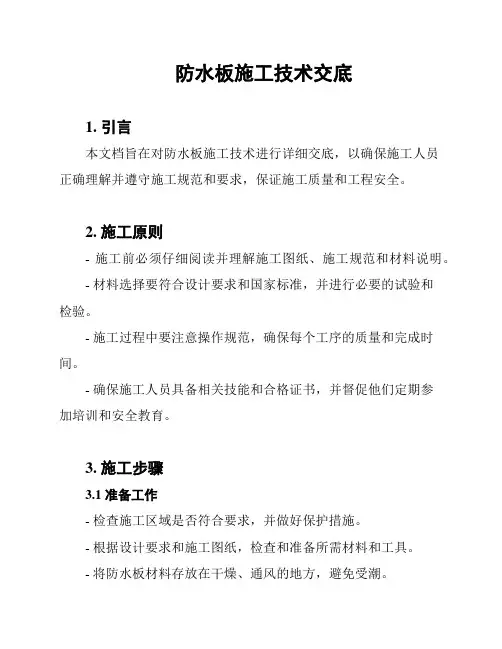 防水板施工技术交底

1. 引言

本文档旨在对防水板施工技术进行详细交底，以确保施工人员正确理解并遵守施工规范和要求，保证施工质量和工程安全。

2. 施工原则

- 施工前必须仔细阅读并理解施工图纸、施工规范和材料说明。

- 材料选择要符合设计要求和国家标准，并进行必要的试验和检验。

- 施工过程中要注意操作规范，确保每个工序的质量和完成时间。

- 确保施工人员具备相关技能和合格证书，并督促他们定期参加培训和安全教育。

3. 施工步骤

3.1 准备工作

- 检查施工区域是否符合要求，并做好保护措施。

- 根据设计要求和施工图纸，检查和准备所需材料和工具。

- 将防水板材料存放在干燥、通风的地方，避免受潮。